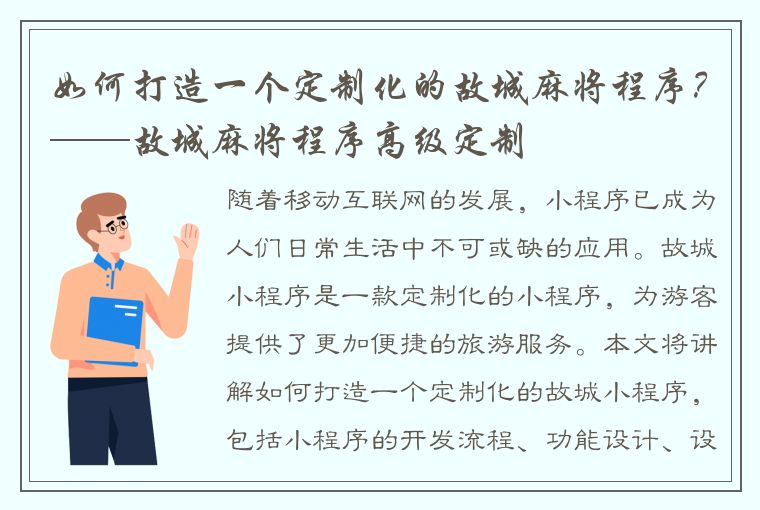 如何打造一个定制化的故城麻将程序？——故城麻将程序高级定制

随着移动互联网的发展，小程序已成为人们日常生活中不可或缺的应用。故城小程序是一款定制化的小程序，为游客提供了更加便捷的旅游服务。本文将讲解如何打造一个定制化的故城小程序，包括小程序的开发流程、功能设计、设